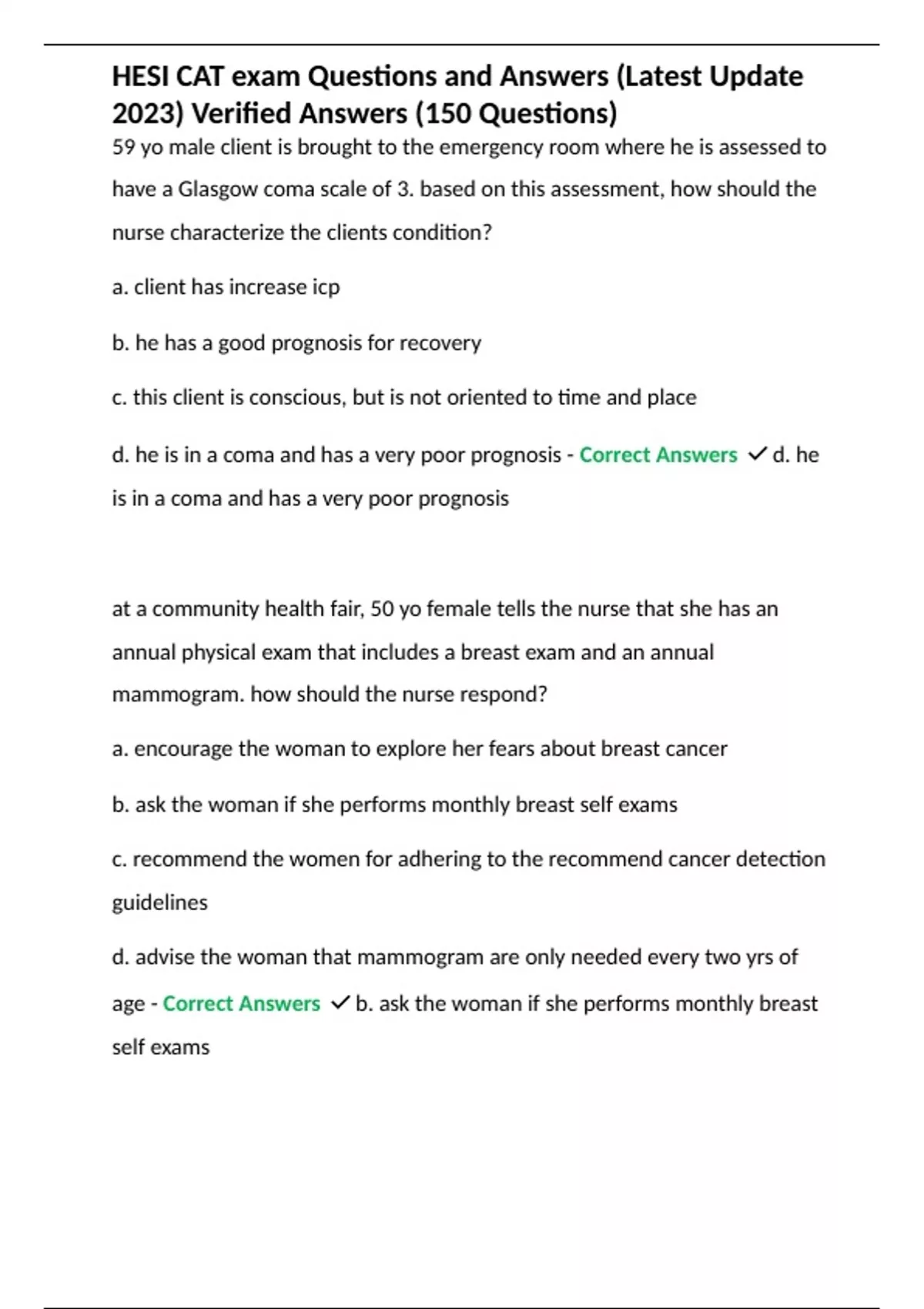 HESI CAT exam Questions and Answers (Latest Update 2023) Verified Answers (150 Questions)

59 yo male client is brought to the emergency room where he is assessed to have a Glasgow coma scale of 3. based on this assessment, how should the nurse characterize the clients condition?

a. client has increase icp

b. he has a good prognosis for recovery

c. this client is conscious, but is not oriented to time and place

d. he is in a coma and has a very poor prognosis - Correct Answers ✓d. he is in a coma and has a very poor prognosis

at a community health fair, 50 yo female tells the nurse that she has an annual physical exam that includes a breast exam and an annual mammogram. how should the nurse respond?

a. encourage the woman to explore her fears about breast cancer

b. ask the woman if she performs monthly breast self exams

c. recommend the women for adhering to the recommend cancer detection guidelines

d. advise the woman that mammogram are only needed every two yrs of age - Correct Answers ✓b. ask the woman if she performs monthly breast self exams